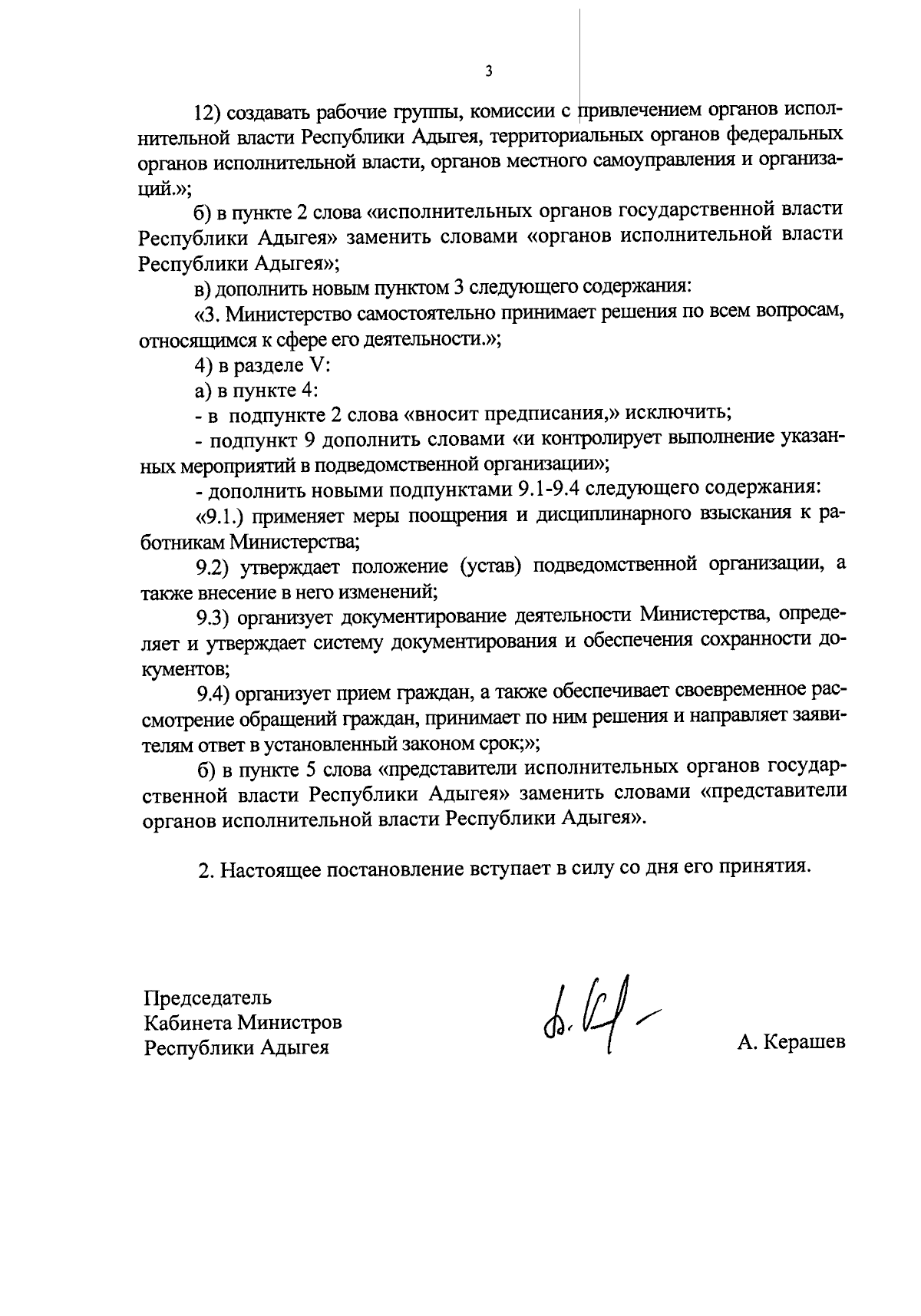 3

12) создавать рабочие группы, комиссии с привлечением органов исполнительной власти Республики Адыгея, территориальных органов федеральных органов исполнительной власти, органов местного самоуправления и организаций.»;

б) в пункте 2 слова «исполнительных органов государственной власти Республики Адыгея» заменить словами «органов исполнительной власти Республики Адыгея»;

в) дополнить новым пунктом 3 следующего содержания:

«3. Министерство самостоятельно принимает решения по всем вопросам, относящимся к сфере его деятельности.»;

4) в разделе V:

а) в пункте 4:

- в подпункте 2 слова «вносит предписания,» исключить;

- подпункт 9 дополнить словами «и контролирует выполнение указанных мероприятий в подведомственной организации»;

- дополнить новыми подпунктами 9.1-9.4 следующего содержания:

«9.1.) применяет меры поощрения и дисциплинарного взыскания к работникам Министерства;

9.2) утверждает положение (устав) подведомственной организации, а также внесение в него изменений;

9.3) организует документирование деятельности Министерства, определяет и утверждает систему документирования и обеспечения сохранности документов;

9.4) организует прием граждан, а также обеспечивает своевременное рассмотрение обращений граждан, принимает по ним решения и направляет заявителям ответ в установленный законом срок;»;

б) в пункте 5 слова «представители исполнительных органов государственной власти Республики Адыгея» заменить словами «представители органов исполнительной власти Республики Адыгея».

2. Настоящее постановление вступает в силу со дня его принятия.

Председатель
Кабинета Министров
Республики Адыгея

А. Керашев